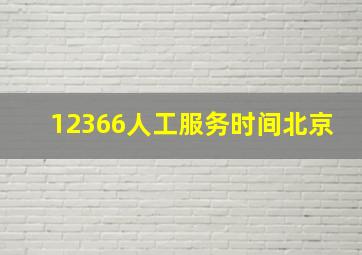 12366人工服务时间北京